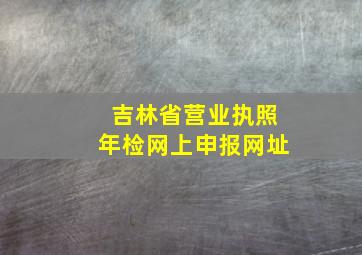 吉林省营业执照
年检网上申报网址